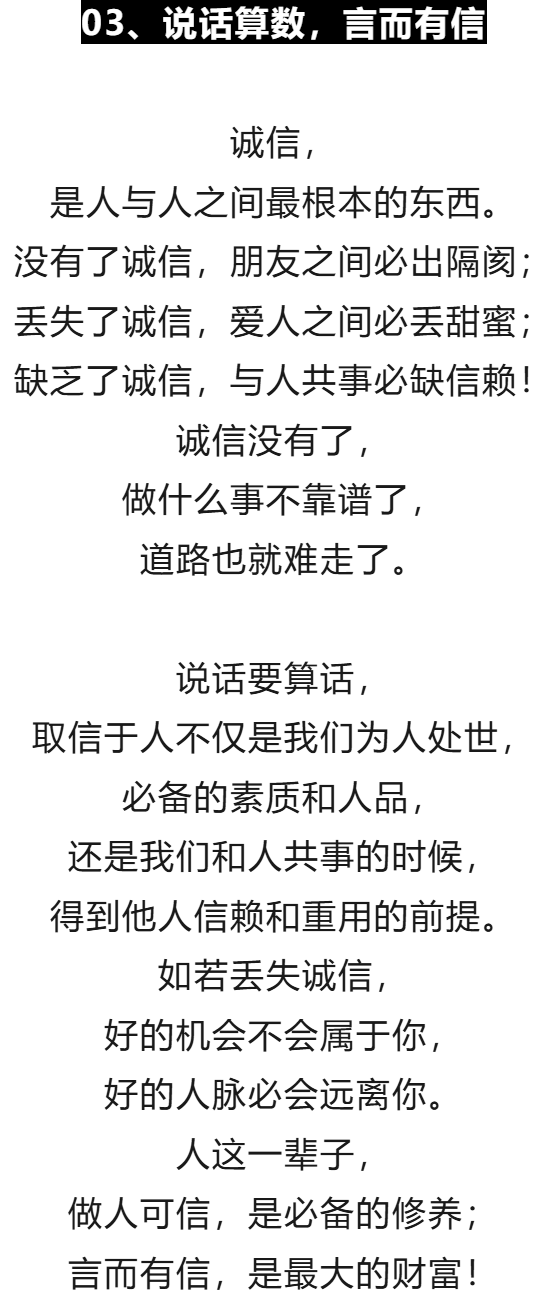 03、说话算数，言而有信

诚信，
是人与人之间最根本的东西。
没有了诚信，朋友之间必出隔阂；
丢失了诚信，爱人之间必丢甜蜜；
缺乏了诚信，与人共事必缺信赖！
诚信没有了，
做什么事不靠谱了，
道路也就难走了。

说话要算话，
取信于人不仅是我们为人处世，
必备的素质和人品，
还是我们和人共事的时候，
得到他人信赖和重用的前提。
如若丢失诚信，
好的机会不会属于你，
好的人脉必会远离你。
人这一辈子，
做人可信，是必备的修养；
言而有信，是最大的财富！